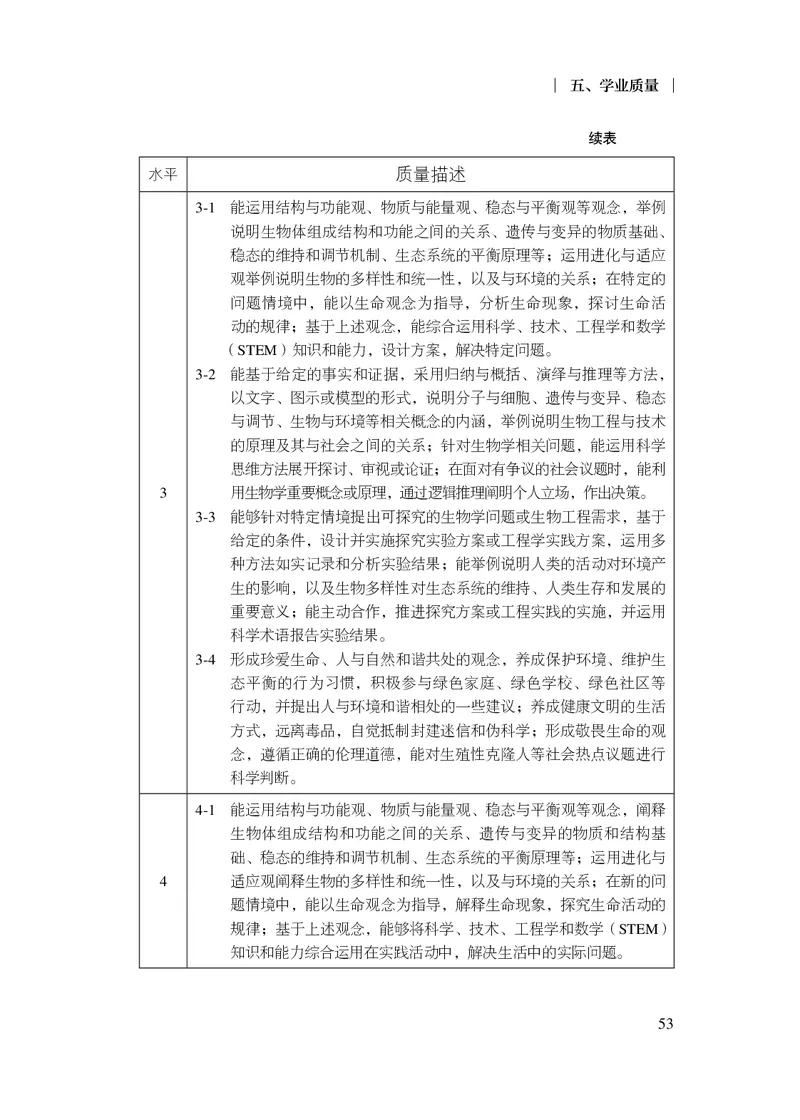 五、学业质量

续表

| 水平 | 质量描述 |
|---|---|
| 3 | 3-1 能运用结构与功能观、物质与能量观、稳态与平衡观等观念，举例说明生物体组成结构和功能之间的关系、遗传与变异的物质基础、稳态的维持和调节机制、生态系统的平衡原理等；运用进化与适应观举例说明生物的多样性和统一性，以及与环境的关系；在特定的问题情境中，能以生命观念为指导，分析生命现象，探讨生命活动的规律；基于上述观念，能综合运用科学、技术、工程学和数学（STEM）知识和能力，设计方案，解决特定问题。 3-2 能基于给定的事实和证据，采用归纳与概括、演绎与推理等方法，以文字、图示或模型的形式，说明分子与细胞、遗传与变异、稳态与调节、生物与环境等相关概念的内涵，举例说明生物工程与技术的原理及其与社会之间的关系；针对生物学相关问题，能运用科学思维方法展开探讨、审视或论证；在面对有争议的社会议题时，能利用生物学重要概念或原理，通过逻辑推理阐明个人立场，作出决策。 3-3 能够针对特定情境提出可探究的生物学问题或生物工程需求，基于给定的条件，设计并实施探究实验方案或工程学实践方案，运用多种方法如实记录和分析实验结果；能举例说明人类的活动对环境产生的影响，以及生物多样性对生态系统的维持、人类生存和发展的重要意义；能主动合作，推进探究方案或工程实践的实施，并运用科学术语报告实验结果。 3-4 形成珍爱生命、人与自然和谐共处的观念，养成保护环境、维护生态平衡的行为习惯，积极参与绿色家庭、绿色学校、绿色社区等行动，并提出人与环境和谐相处的一些建议；养成健康文明的生活方式，远离毒品，自觉抵制封建迷信和伪科学；形成敬畏生命的观念，遵循正确的伦理道德，能对生殖性克隆人等社会热点议题进行科学判断。 |
| 4 | 4-1 能运用结构与功能观、物质与能量观、稳态与平衡观等观念，阐释生物体组成结构和功能之间的关系、遗传与变异的物质和结构基础、稳态的维持和调节机制、生态系统的平衡原理等；运用进化与适应观阐释生物的多样性和统一性，以及与环境的关系；在新的问题情境中，能以生命观念为指导，解释生命现象，探究生命活动的规律；基于上述观念，能够将科学、技术、工程学和数学（STEM）知识和能力综合运用在实践活动中，解决生活中的实际问题。 |

53